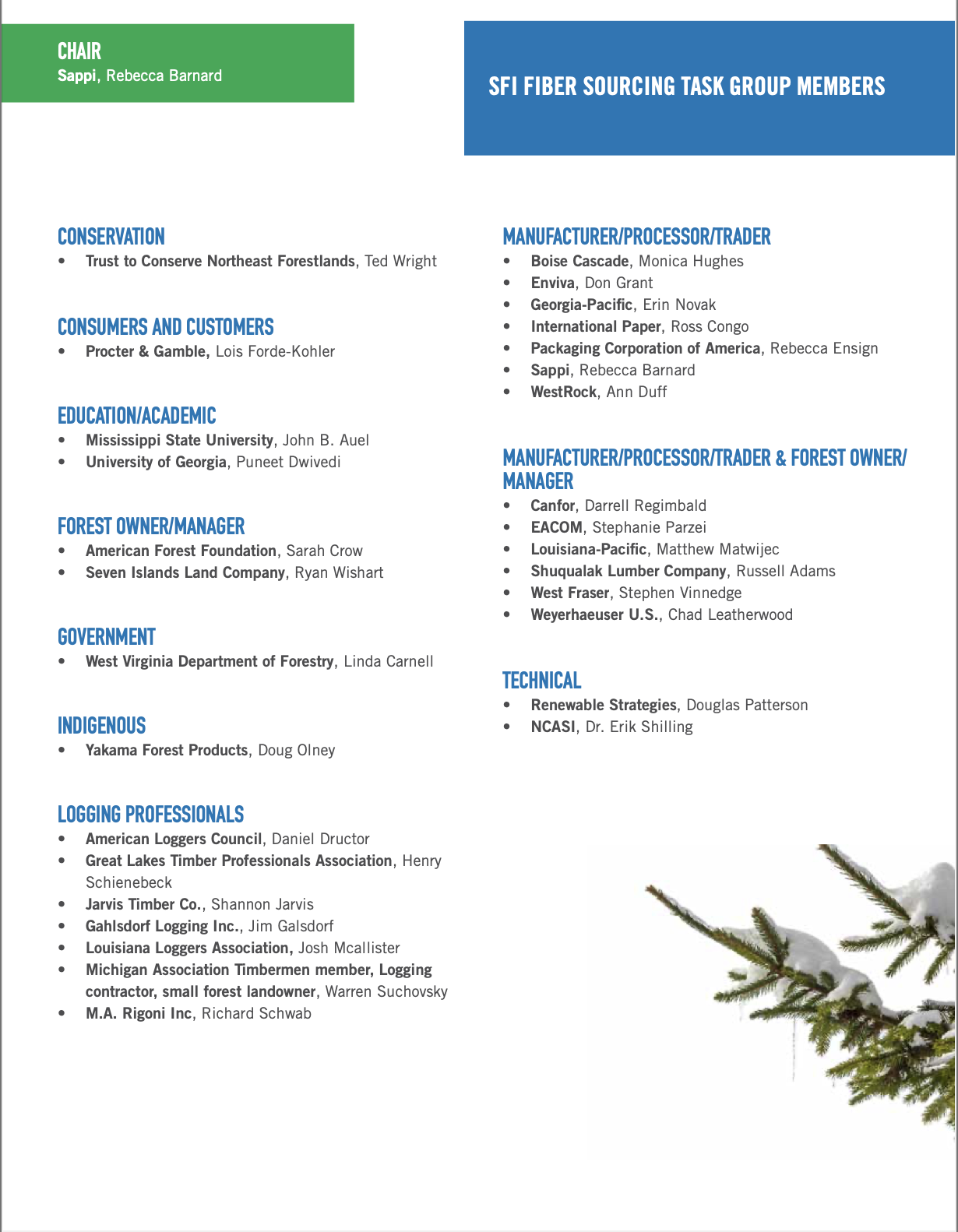 CHAIR
Sappi, Rebecca Barnard

SFI FIBER SOURCING TASK GROUP MEMBERS

CONSERVATION
• Trust to Conserve Northeast Forestlands, Ted Wright

CONSUMERS AND CUSTOMERS
• Procter & Gamble, Lois Forde-Kohler

EDUCATION/ACADEMIC
• Mississippi State University, John B. Auel
• University of Georgia, Puneet Dwivedi

FOREST OWNER/MANAGER
• American Forest Foundation, Sarah Crow
• Seven Islands Land Company, Ryan Wishart

GOVERNMENT
• West Virginia Department of Forestry, Linda Carnell

INDIGENOUS
• Yakama Forest Products, Doug Olney

LOGGING PROFESSIONALS
• American Loggers Council, Daniel Dructor
• Great Lakes Timber Professionals Association, Henry Schienebeck
• Jarvis Timber Co., Shannon Jarvis
• Gahlsdorf Logging Inc., Jim Galsdorf
• Louisiana Loggers Association, Josh Mcallister
• Michigan Association Timbermen member, Logging contractor, small forest landowner, Warren Suchovsky
• M.A. Rigoni Inc, Richard Schwab

MANUFACTURER/PROCESSOR/TRADER
• Boise Cascade, Monica Hughes
• Enviva, Don Grant
• Georgia-Pacific, Erin Novak
• International Paper, Ross Congo
• Packaging Corporation of America, Rebecca Ensign
• Sappi, Rebecca Barnard
• WestRock, Ann Duff

MANUFACTURER/PROCESSOR/TRADER & FOREST OWNER/MANAGER
• Canfor, Darrell Regimbald
• EACOM, Stephanie Parzei
• Louisiana-Pacific, Matthew Matwijec
• Shuqualak Lumber Company, Russell Adams
• West Fraser, Stephen Vinnedge
• Weyerhaeuser U.S., Chad Leatherwood

TECHNICAL
• Renewable Strategies, Douglas Patterson
• NCASI, Dr. Erik Shilling